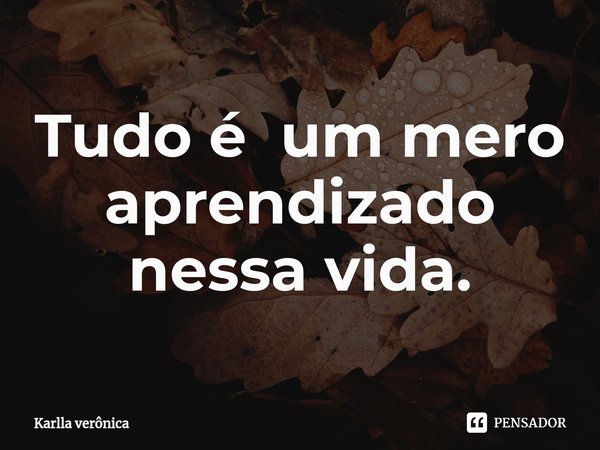 Tudo é um mero aprendizado nessa vida.

Karlla verônica

PENSADOR